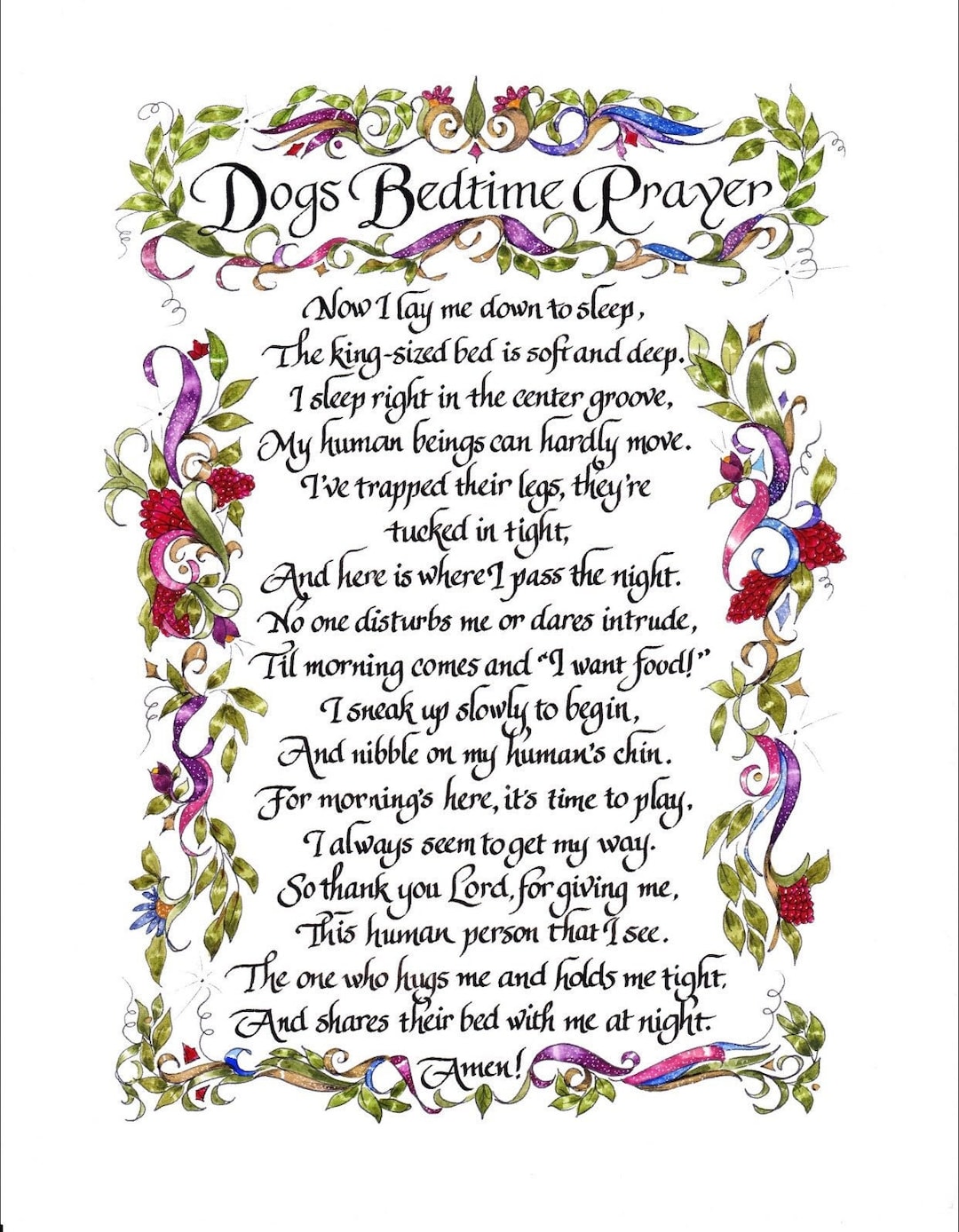 Dogs Bedtime Prayer

Now I lay me down to sleep,
The king-sized bed is soft and deep.
I sleep right in the center groove,
My human beings can hardly move.
I've trapped their legs, they're tucked in tight,
And here is where I pass the night.
No one disturbs me or dares intrude,
Til morning comes and "I want food!"
I sneak up slowly to begin,
And nibble on my human's chin.
For morning's here, it's time to play,
I always seem to get my way.
So thank you Lord, for giving me,
This human person that I see.
The one who hugs me and holds me tight,
And shares their bed with me at night.
Amen!